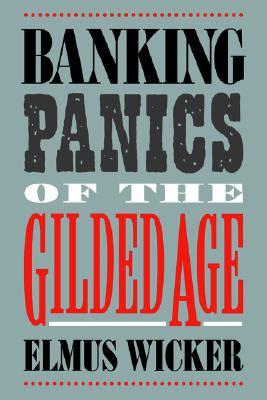 BANKING PANICS OF THE GILDED AGE

ELMUS WICKER